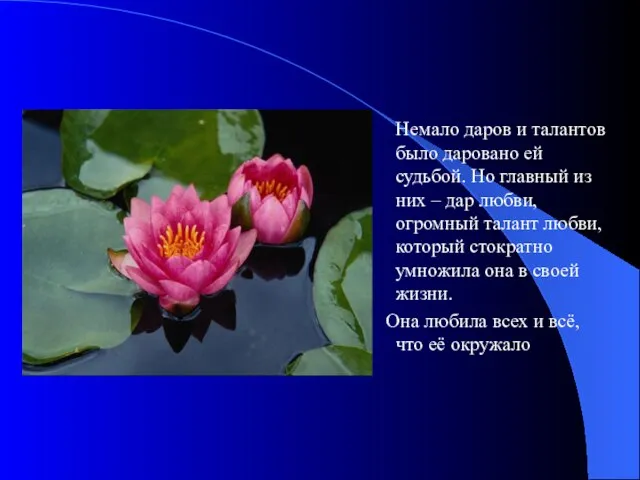 Немало даров и талантов было даровано ей судьбой. Но главный из них – дар любви, огромный талант любви, который стократно умножила она в своей жизни.

Она любила всех и всё, что её окружало